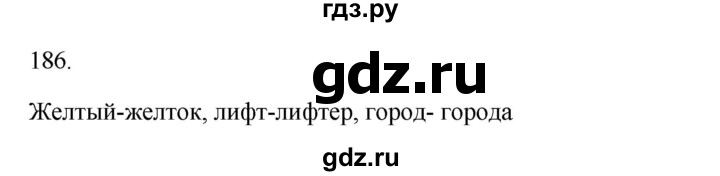 гдз.ру

186.

gdz.ru

Желтый-желток, лифт-лифтер, город- города

gdz.ru